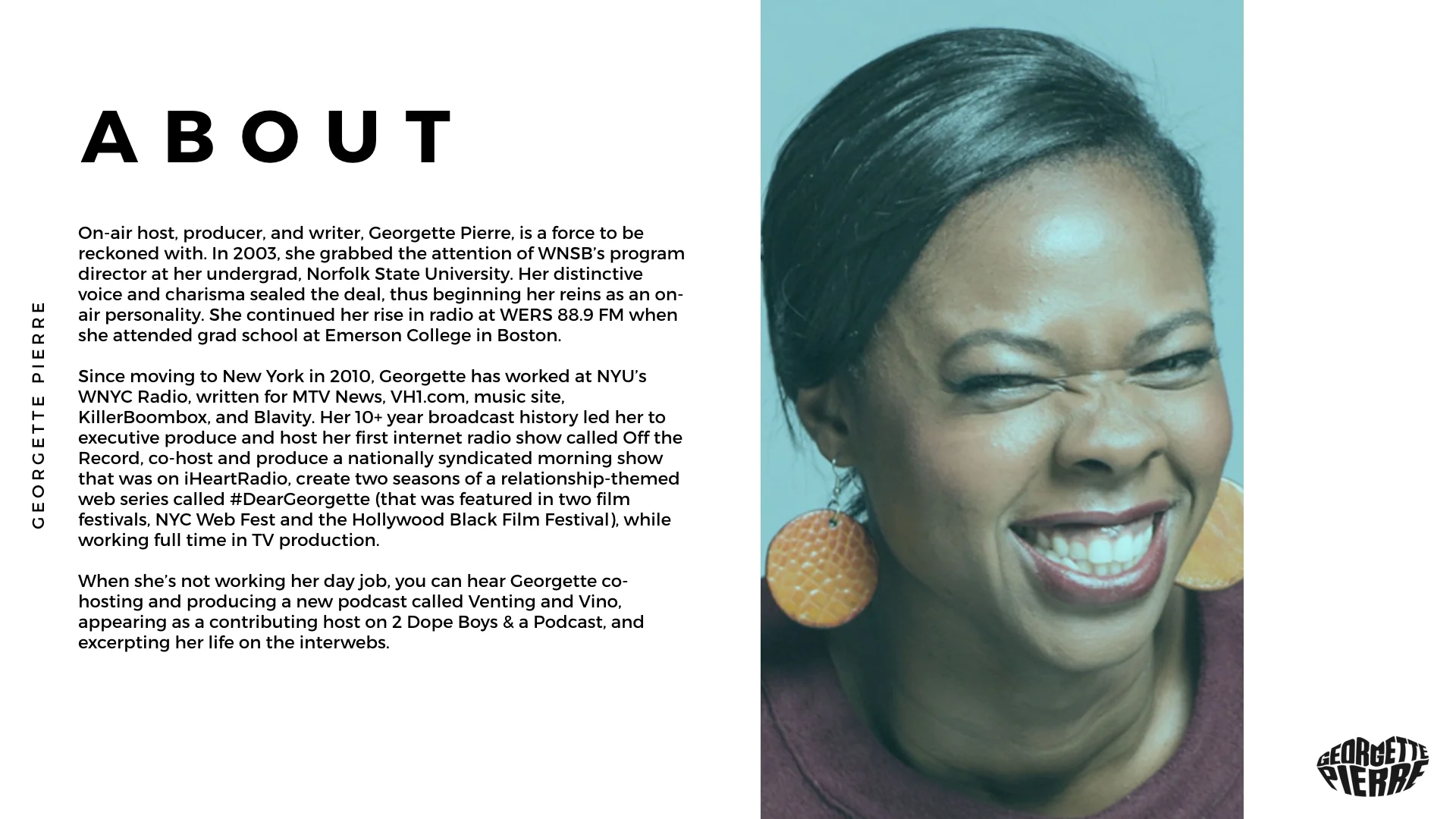 GEORGETTE PIERRE

ABOUT

On-air host, producer, and writer, Georgette Pierre, is a force to be reckoned with. In 2003, she grabbed the attention of WNSB's program director at her undergrad, Norfolk State University. Her distinctive voice and charisma sealed the deal, thus beginning her reins as an on-air personality. She continued her rise in radio at WERS 88.9 FM when she attended grad school at Emerson College in Boston.

Since moving to New York in 2010, Georgette has worked at NYU's WNYC Radio, written for MTV News, VH1.com, music site, KillerBoombox, and Blavity. Her 10+ year broadcast history led her to executive produce and host her first internet radio show called Off the Record, co-host and produce a nationally syndicated morning show that was on iHeartRadio, create two seasons of a relationship-themed web series called #DearGeorgette (that was featured in two film festivals, NYC Web Fest and the Hollywood Black Film Festival), while working full time in TV production.

When she's not working her day job, you can hear Georgette co-hosting and producing a new podcast called Venting and Vino, appearing as a contributing host on 2 Dope Boys & a Podcast, and excerpting her life on the interwebs.

GEORGETTE PIERRE